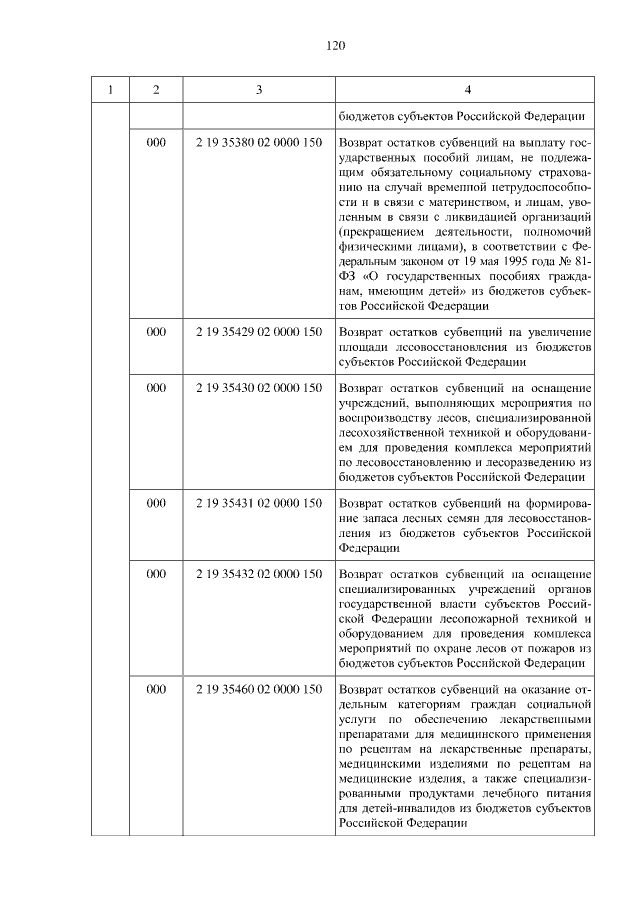 120

| 1 | 2 | 3 | 4 |
|---|---|---|---|
| | | | бюджетов субъектов Российской Федерации |
| | 000 | 2 19 35380 02 0000 150 | Возврат остатков субвенций на выплату государственных пособий лицам, не подлежащим обязательному социальному страхованию на случай временной нетрудоспособности и в связи с материнством, и лицам, уволенным в связи с ликвидацией организаций (прекращением деятельности, полномочий физическими лицами), в соответствии с Федеральным законом от 19 мая 1995 года № 81-ФЗ «О государственных пособиях гражданам, имеющим детей» из бюджетов субъектов Российской Федерации |
| | 000 | 2 19 35429 02 0000 150 | Возврат остатков субвенций на увеличение площади лесовосстановления из бюджетов субъектов Российской Федерации |
| | 000 | 2 19 35430 02 0000 150 | Возврат остатков субвенций на оснащение учреждений, выполняющих мероприятия по воспроизводству лесов, специализированной лесохозяйственной техникой и оборудованием для проведения комплекса мероприятий по лесовосстановлению и лесоразведению из бюджетов субъектов Российской Федерации |
| | 000 | 2 19 35431 02 0000 150 | Возврат остатков субвенций на формирование запаса лесных семян для лесовосстановления из бюджетов субъектов Российской Федерации |
| | 000 | 2 19 35432 02 0000 150 | Возврат остатков субвенций на оснащение специализированных учреждений органов государственной власти субъектов Российской Федерации лесопожарной техникой и оборудованием для проведения комплекса мероприятий по охране лесов от пожаров из бюджетов субъектов Российской Федерации |
| | 000 | 2 19 35460 02 0000 150 | Возврат остатков субвенций на оказание отдельным категориям граждан социальной услуги по обеспечению лекарственными препаратами для медицинского применения по рецептам на лекарственные препараты, медицинскими изделиями по рецептам на медицинские изделия, а также специализированными продуктами лечебного питания для детей-инвалидов из бюджетов субъектов Российской Федерации |